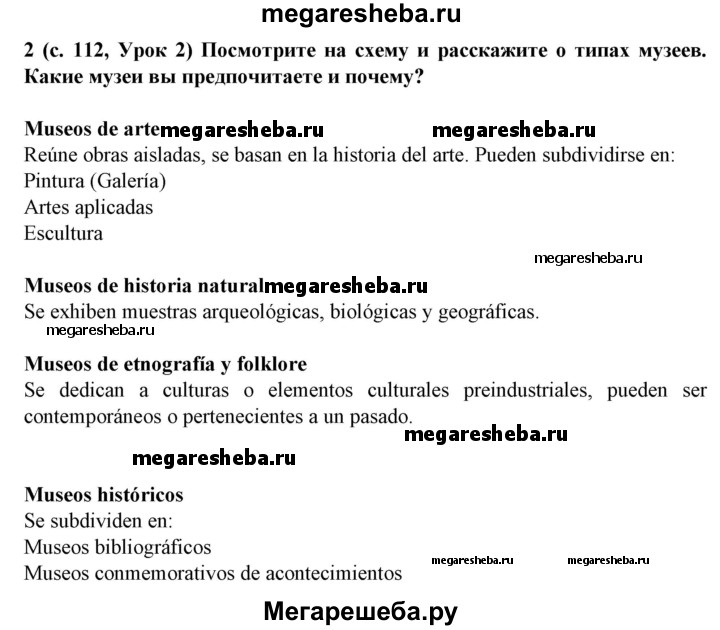 megaresheba.ru

2 (с. 112, Урок 2) Посмотрите на схему и расскажите о типах музеев. Какие музеи вы предпочитаете и почему?

Museos de arte megaresheba.ru megaresheba.ru
Reúne obras aisladas, se basan en la historia del arte. Pueden subdividirse en:
Pintura (Galería)
Artes aplicadas
Escultura

megaresheba.ru

Museos de historia natural megaresheba.ru
Se exhiben muestras arqueológicas, biológicas y geográficas.
megaresheba.ru

Museos de etnografía y folklore
Se dedican a culturas o elementos culturales preindustriales, pueden ser contemporáneos o pertenecientes a un pasado.

megaresheba.ru

megaresheba.ru

Museos históricos
Se subdividen en:
Museos bibliográficos
Museos conmemorativos de acontecimientos

megaresheba.ru megaresheba.ru

Мегарешеба.ру